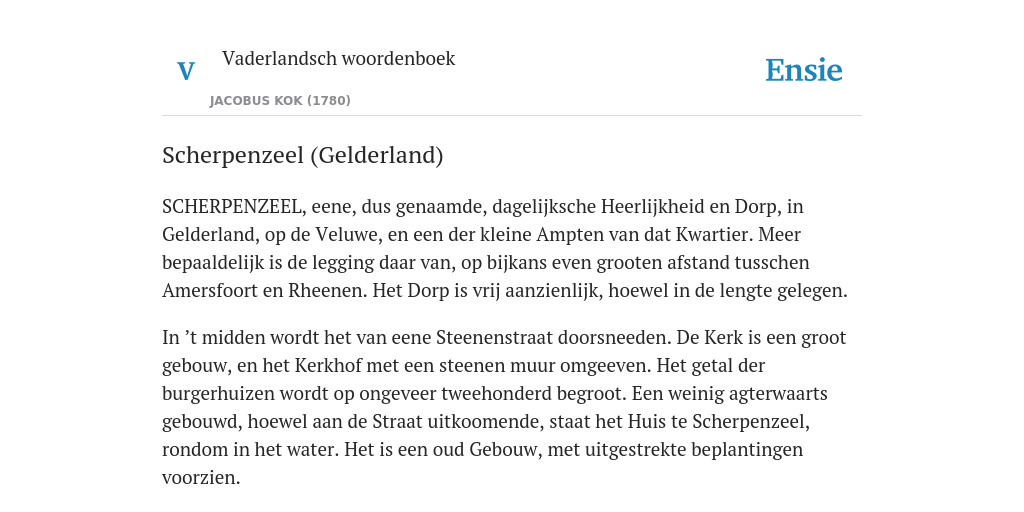 V

Vaderlandsch woordenboek

JACOBUS KOK (1780)

Ensie

Scherpenzeel (Gelderland)

SCHERPENZEEL, eene, dus genaamde, dagelijksche Heerlijkheid en Dorp, in Gelderland, op de Veluwe, en een der kleine Ampten van dat Kwartier. Meer bepaaldelijk is de legging daar van, op bijkans even grooten afstand tusschen Amersfoort en Rheenen. Het Dorp is vrij aanzienlijk, hoewel in de lengte gelegen.

In ’t midden wordt het van eene Steenenstraat doorsneeden. De Kerk is een groot gebouw, en het Kerkhof met een steenen muur omgeeven. Het getal der burgerhuizen wordt op ongeveer tweehonderd begroot. Een weinig agterwaarts gebouwd, hoewel aan de Straat uitkoomende, staat het Huis te Scherpenzeel, rondom in het water. Het is een oud Gebouw, met uitgestrekte beplantingen voorzien.